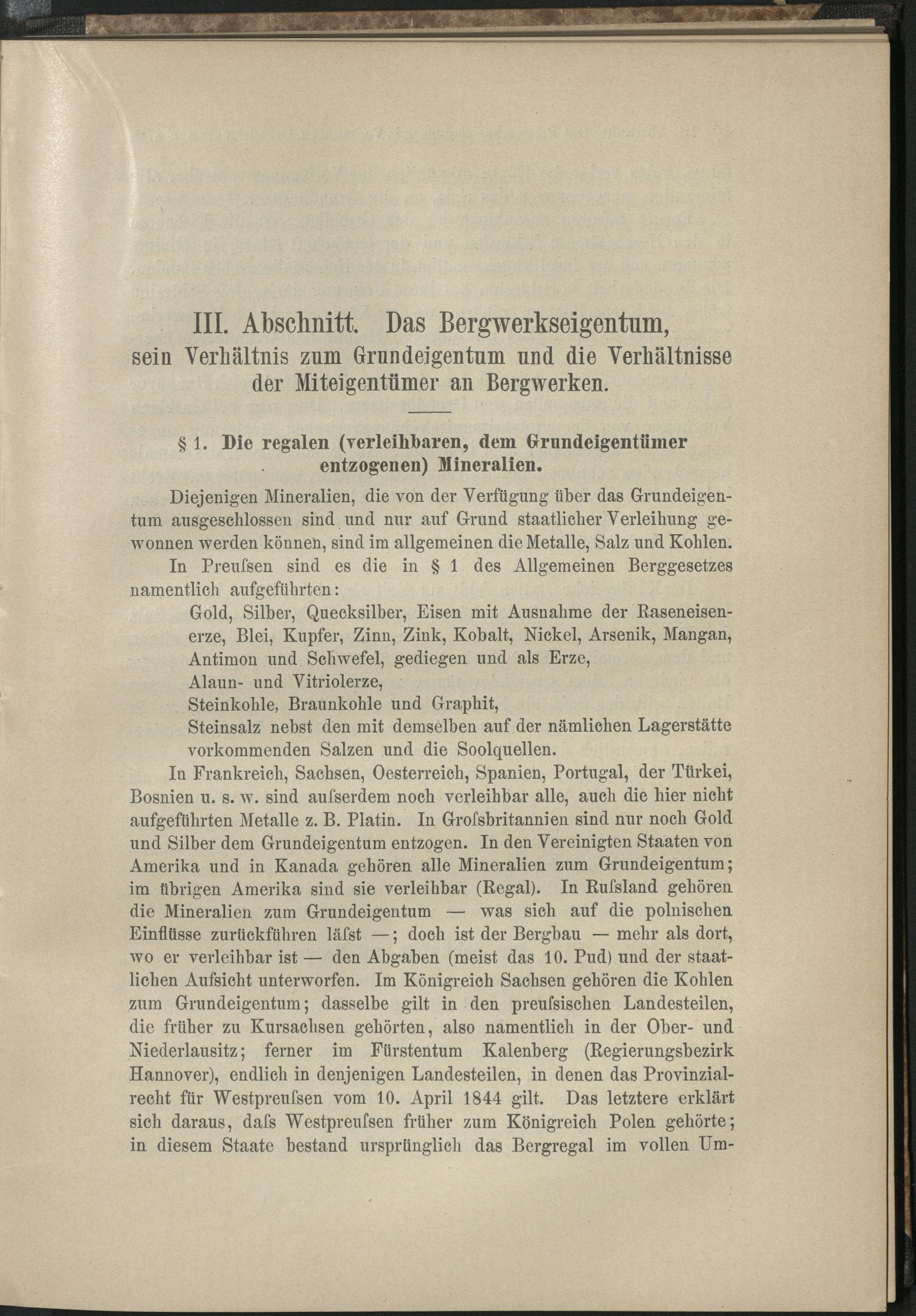 III. Abschnitt. Das Bergwerkseigentum, sein Verhältnis zum Grundeigentum und die Verhältnisse der Miteigentümer an Bergwerken.

§ 1. Die regalen (verleihbaren, dem Grundeigentümer entzogenen) Mineralien.

Diejenigen Mineralien, die von der Verfügung über das Grundeigentum ausgeschlossen sind und nur auf Grund staatlicher Verleihung gewonnen werden können, sind im allgemeinen die Metalle, Salz und Kohlen.

In Preuſsen sind es die in § 1 des Allgemeinen Berggesetzes namentlich aufgeführten:

Gold, Silber, Quecksilber, Eisen mit Ausnahme der Raseneisenerze, Blei, Kupfer, Zinn, Zink, Kobalt, Nickel, Arsenik, Mangan, Antimon und Schwefel, gediegen und als Erze,
Alaun- und Vitriolerze,
Steinkohle, Braunkohle und Graphit,
Steinsalz nebst den mit demselben auf der nämlichen Lagerstätte vorkommenden Salzen und die Soolquellen.

In Frankreich, Sachsen, Oesterreich, Spanien, Portugal, der Türkei, Bosnien u. s. w. sind auſserdem noch verleihbar alle, auch die hier nicht aufgeführten Metalle z. B. Platin. In Groſsbritannien sind nur noch Gold und Silber dem Grundeigentum entzogen. In den Vereinigten Staaten von Amerika und in Kanada gehören alle Mineralien zum Grundeigentum; im übrigen Amerika sind sie verleihbar (Regal). In Ruſsland gehören die Mineralien zum Grundeigentum — was sich auf die polnischen Einflüsse zurückführen läſst —; doch ist der Bergbau — mehr als dort, wo er verleihbar ist — den Abgaben (meist das 10. Pud) und der staatlichen Aufsicht unterworfen. Im Königreich Sachsen gehören die Kohlen zum Grundeigentum; dasselbe gilt in den preuſsischen Landesteilen, die früher zu Kursachsen gehörten, also namentlich in der Ober- und Niederlausitz; ferner im Fürstentum Kalenberg (Regierungsbezirk Hannover), endlich in denjenigen Landesteilen, in denen das Provinzialrecht für Westpreuſsen vom 10. April 1844 gilt. Das letztere erklärt sich daraus, daſs Westpreuſsen früher zum Königreich Polen gehörte; in diesem Staate bestand ursprünglich das Bergregal im vollen Um-